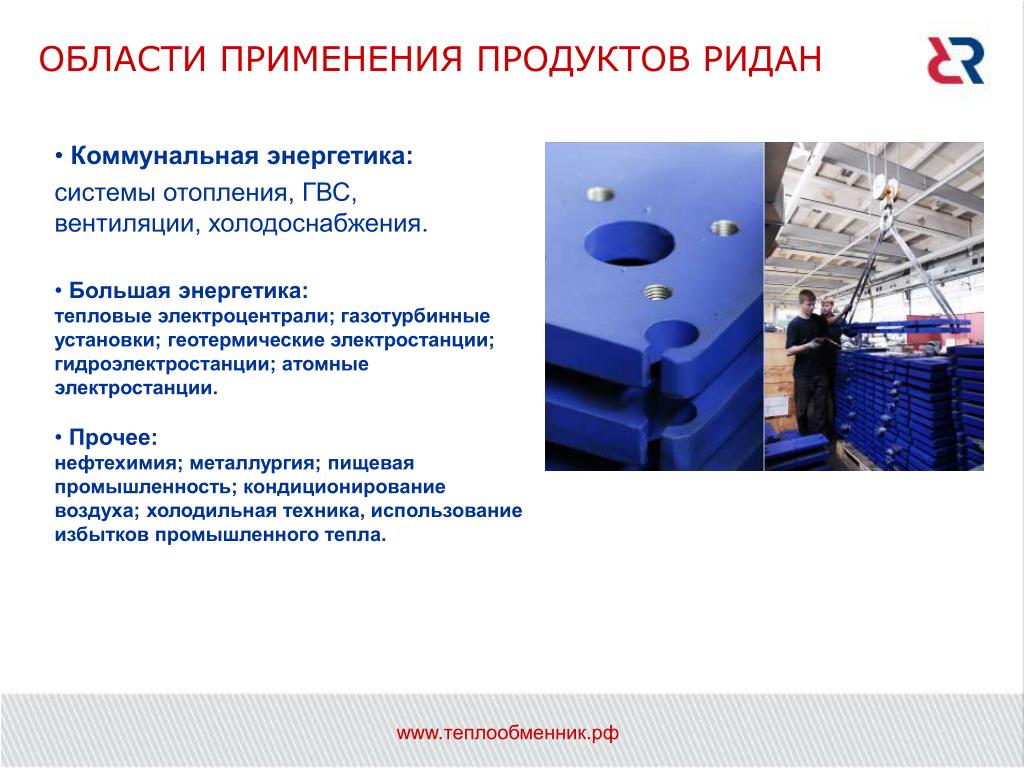 ОБЛАСТИ ПРИМЕНЕНИЯ ПРОДУКТОВ РИДАН

• Коммунальная энергетика:
системы отопления, ГВС, вентиляции, холодоснабжения.

• Большая энергетика:
тепловые электроцентрали; газотурбинные установки; геотермические электростанции; гидроэлектростанции; атомные электростанции.

• Прочее:
нефтехимия; металлургия; пищевая промышленность; кондиционирование воздуха; холодильная техника, использование избытков промышленного тепла.

www.теплообменник.рф